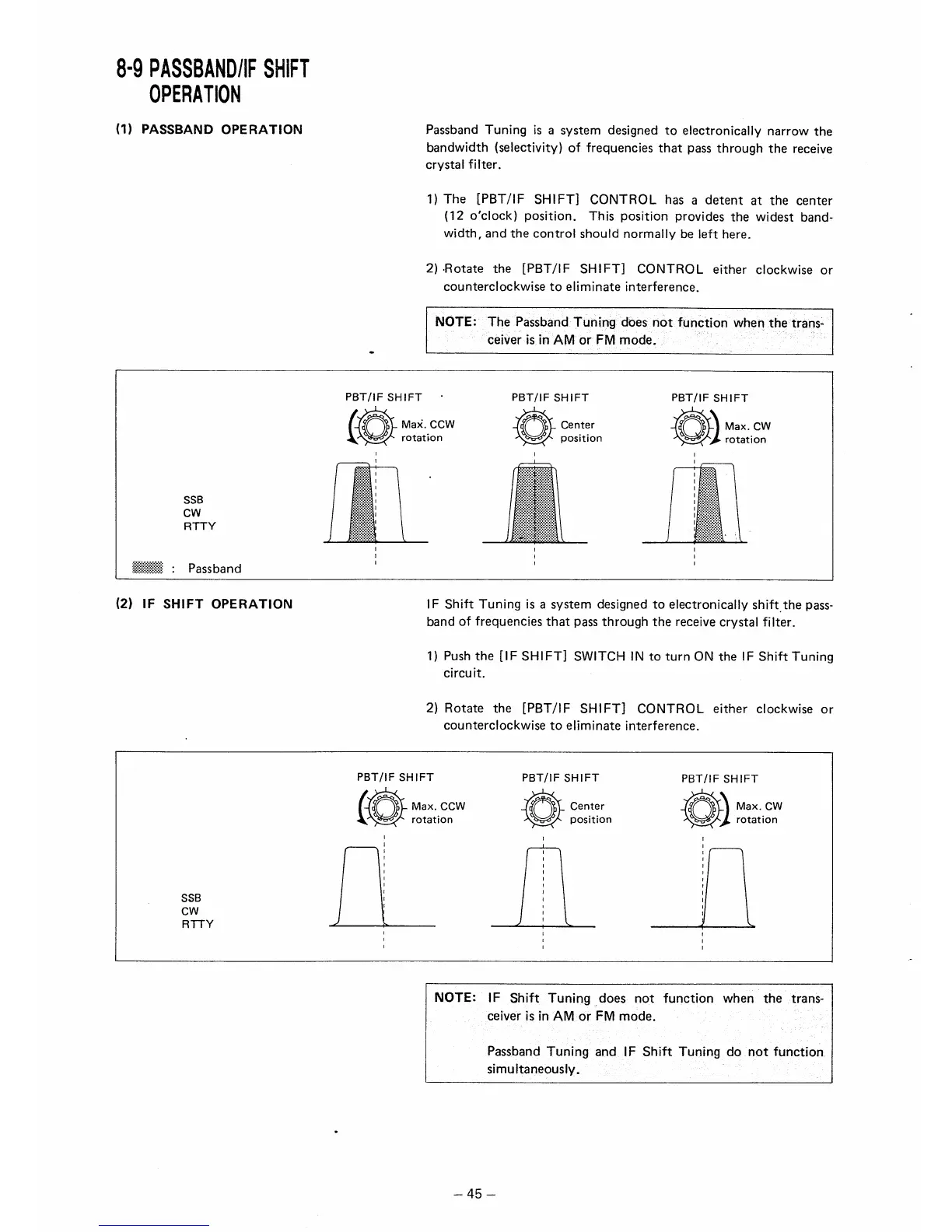 8-9 PASSBAND/IF SHIFT OPERATION

(1) PASSBAND OPERATION

Passband Tuning is a system designed to electronically narrow the bandwidth (selectivity) of frequencies that pass through the receive crystal filter.

1) The [PBT/IF SHIFT] CONTROL has a detent at the center (12 o'clock) position. This position provides the widest bandwidth, and the control should normally be left here.

2) Rotate the [PBT/IF SHIFT] CONTROL either clockwise or counterclockwise to eliminate interference.

NOTE: The Passband Tuning does not function when the transceiver is in AM or FM mode.

PBT/IF SHIFT
Max. CCW rotation

PBT/IF SHIFT
Center position

PBT/IF SHIFT
Max. CW rotation

SSB
CW
RTTY

: Passband

(2) IF SHIFT OPERATION

IF Shift Tuning is a system designed to electronically shift the passband of frequencies that pass through the receive crystal filter.

1) Push the [IF SHIFT] SWITCH IN to turn ON the IF Shift Tuning circuit.

2) Rotate the [PBT/IF SHIFT] CONTROL either clockwise or counterclockwise to eliminate interference.

PBT/IF SHIFT
Max. CCW rotation

PBT/IF SHIFT
Center position

PBT/IF SHIFT
Max. CW rotation

SSB
CW
RTTY

NOTE: IF Shift Tuning does not function when the transceiver is in AM or FM mode.

Passband Tuning and IF Shift Tuning do not function simultaneously.

– 45 –